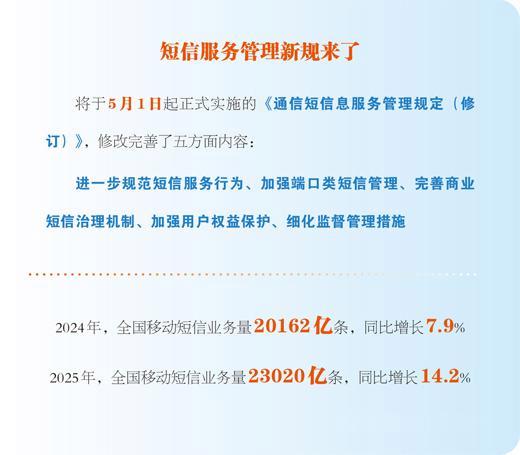 短信服务管理新规来了

将于5月1日起正式实施的《通信短信息服务管理规定（修订）》，修改完善了五方面内容：

进一步规范短信服务行为、加强端口类短信管理、完善商业短信治理机制、加强用户权益保护、细化监督管理措施

2024年，全国移动短信业务量20162亿条，同比增长7.9%

2025年，全国移动短信业务量23020亿条，同比增长14.2%